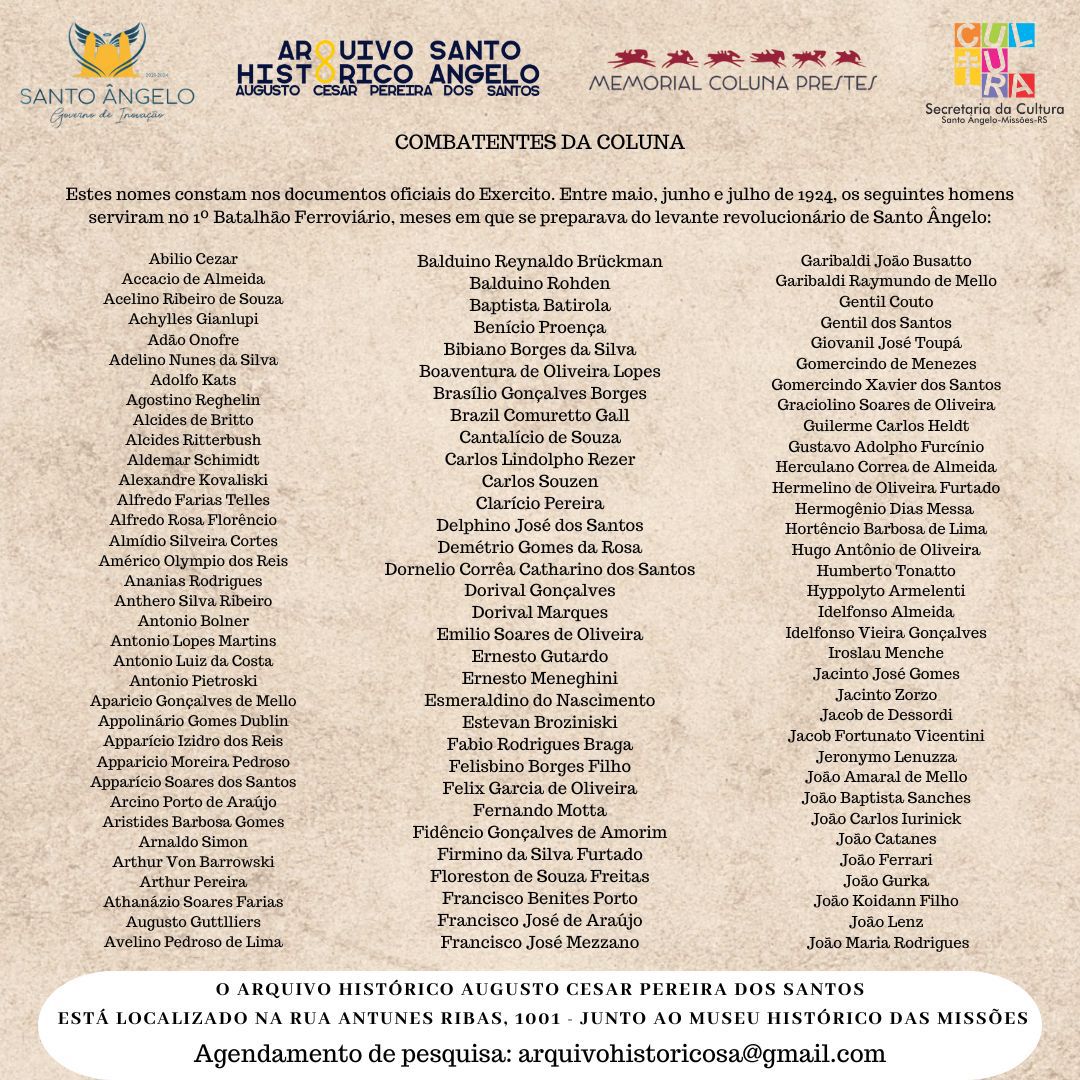 2021-2024
SANTO ÂNGELO
Governo de Inovação

ARQUIVO SANTO
HISTÓRICO ANGELO
AUGUSTO CESAR PEREIRA DOS SANTOS

MEMORIAL COLUNA PRESTES

CULTURA
Secretaria da Cultura
Santo Ângelo-Missões-RS

COMBATENTES DA COLUNA

Estes nomes constam nos documentos oficiais do Exercito. Entre maio, junho e julho de 1924, os seguintes homens serviram no 1º Batalhão Ferroviário, meses em que se preparava do levante revolucionário de Santo Ângelo:

Abilio Cezar
Accacio de Almeida
Acelino Ribeiro de Souza
Achylles Gianlupi
Adão Onofre
Adelino Nunes da Silva
Adolfo Kats
Agostino Reghelin
Alcides de Britto
Alcides Ritterbush
Aldemar Schimidt
Alexandre Kovaliski
Alfredo Farias Telles
Alfredo Rosa Florêncio
Almídio Silveira Cortes
Américo Olympio dos Reis
Ananias Rodrigues
Anthero Silva Ribeiro
Antonio Bolner
Antonio Lopes Martins
Antonio Luiz da Costa
Antonio Pietroski
Aparicio Gonçalves de Mello
Appolinário Gomes Dublin
Apparício Izidro dos Reis
Apparicio Moreira Pedroso
Apparício Soares dos Santos
Arcino Porto de Araújo
Aristides Barbosa Gomes
Arnaldo Simon
Arthur Von Barrowski
Arthur Pereira
Athanázio Soares Farias
Augusto Guttlliers
Avelino Pedroso de Lima

Balduino Reynaldo Brückman
Balduino Rohden
Baptista Batirola
Benício Proença
Bibiano Borges da Silva
Boaventura de Oliveira Lopes
Brasílio Gonçalves Borges
Brazil Comuretto Gall
Cantalício de Souza
Carlos Lindolpho Rezer
Carlos Souzen
Clarício Pereira
Delphino José dos Santos
Demétrio Gomes da Rosa
Dornelio Corrêa Catharino dos Santos
Dorival Gonçalves
Dorival Marques
Emilio Soares de Oliveira
Ernesto Gutardo
Ernesto Meneghini
Esmeraldino do Nascimento
Estevan Broziniski
Fabio Rodrigues Braga
Felisbino Borges Filho
Felix Garcia de Oliveira
Fernando Motta
Fidêncio Gonçalves de Amorim
Firmino da Silva Furtado
Floreston de Souza Freitas
Francisco Benites Porto
Francisco José de Araújo
Francisco José Mezzano

Garibaldi João Busatto
Garibaldi Raymundo de Mello
Gentil Couto
Gentil dos Santos
Giovanil José Toupá
Gomercindo de Menezes
Gomercindo Xavier dos Santos
Graciolino Soares de Oliveira
Guilerme Carlos Heldt
Gustavo Adolpho Furcínio
Herculano Correa de Almeida
Hermelino de Oliveira Furtado
Hermogênio Dias Messa
Hortêncio Barbosa de Lima
Hugo Antônio de Oliveira
Humberto Tonatto
Hyppolyto Armelenti
Idelfonso Almeida
Idelfonso Vieira Gonçalves
Iroslau Menche
Jacinto José Gomes
Jacinto Zorzo
Jacob de Dessordi
Jacob Fortunato Vicentini
Jeronymo Lenuzza
João Amaral de Mello
João Baptista Sanches
João Carlos Iurinick
João Catanes
João Ferrari
João Gurka
João Koidann Filho
João Lenz
João Maria Rodrigues

O ARQUIVO HISTÓRICO AUGUSTO CESAR PEREIRA DOS SANTOS
ESTÁ LOCALIZADO NA RUA ANTUNES RIBAS, 1001 - JUNTO AO MUSEU HISTÓRICO DAS MISSÕES
Agendamento de pesquisa: arquivohistoricosa@gmail.com